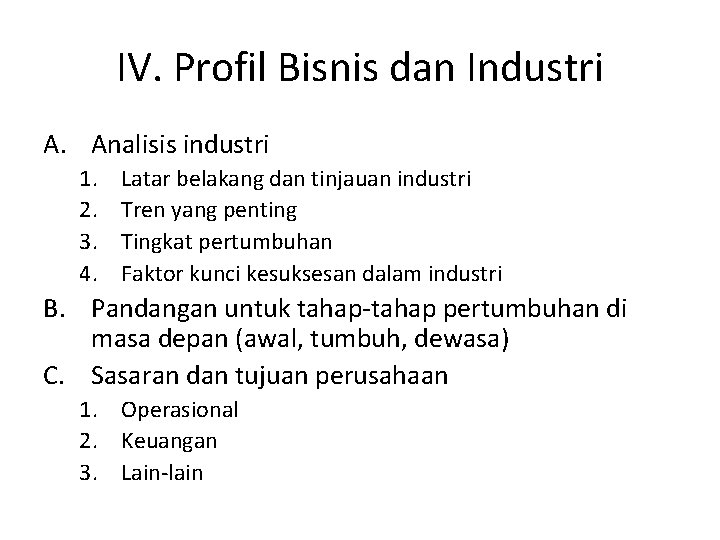 IV. Profil Bisnis dan Industri

A. Analisis industri
1. Latar belakang dan tinjauan industri
2. Tren yang penting
3. Tingkat pertumbuhan
4. Faktor kunci kesuksesan dalam industri

B. Pandangan untuk tahap-tahap pertumbuhan di masa depan (awal, tumbuh, dewasa)

C. Sasaran dan tujuan perusahaan
1. Operasional
2. Keuangan
3. Lain-lain